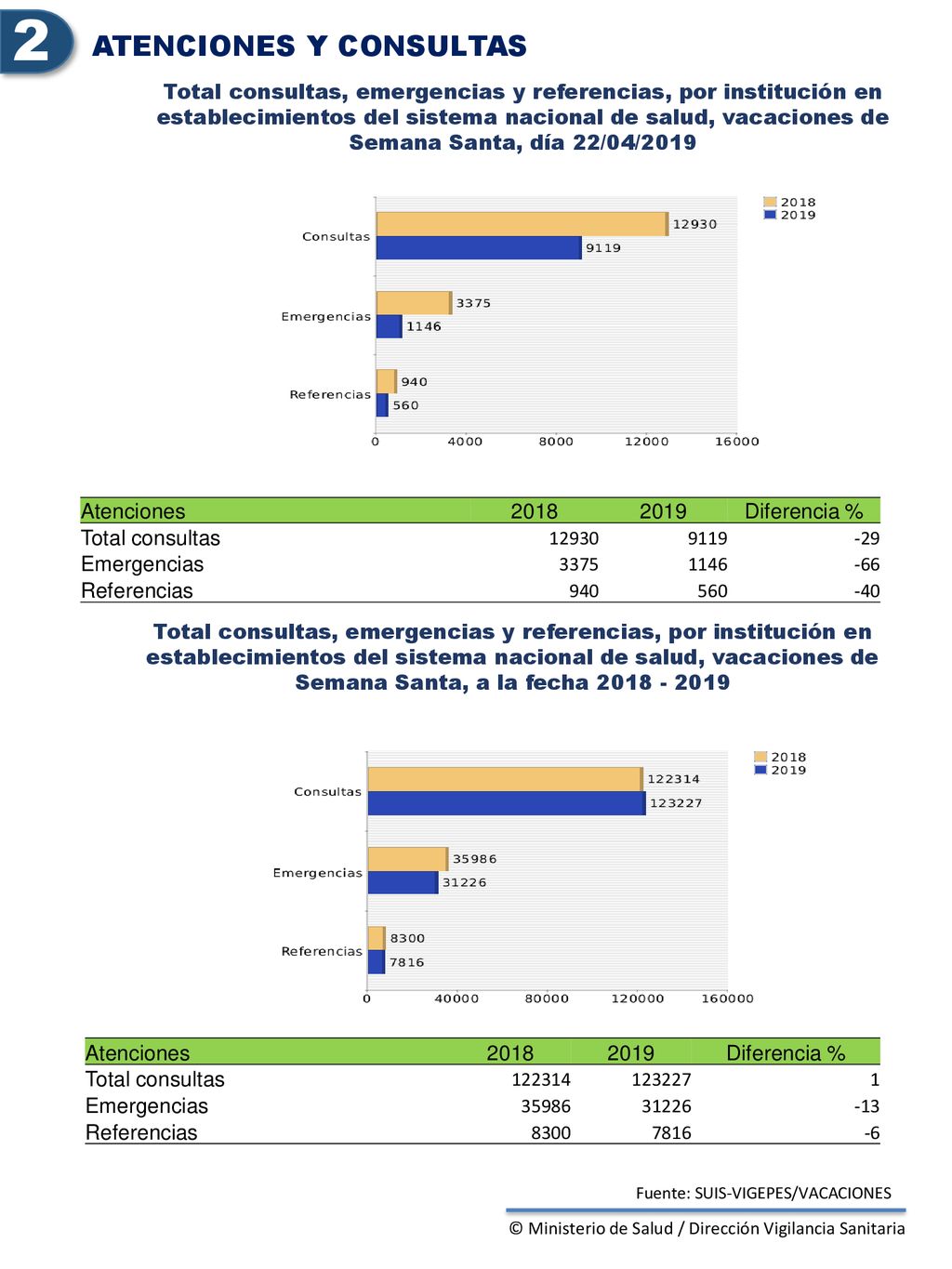 2

ATENCIONES Y CONSULTAS

Total consultas, emergencias y referencias, por institución en establecimientos del sistema nacional de salud, vacaciones de Semana Santa, día 22/04/2019

2018
2019

Consultas
12930
9119

Emergencias
3375
1146

Referencias
940
560

0 4000 8000 12000 16000

| Atenciones | 2018 | 2019 | Diferencia % |
|---|---|---|---|
| Total consultas | 12930 | 9119 | -29 |
| Emergencias | 3375 | 1146 | -66 |
| Referencias | 940 | 560 | -40 |

Total consultas, emergencias y referencias, por institución en establecimientos del sistema nacional de salud, vacaciones de Semana Santa, a la fecha 2018 - 2019

2018
2019

Consultas
122314
123227

Emergencias
35986
31226

Referencias
8300
7816

0 40000 80000 120000 160000

| Atenciones | 2018 | 2019 | Diferencia % |
|---|---|---|---|
| Total consultas | 122314 | 123227 | 1 |
| Emergencias | 35986 | 31226 | -13 |
| Referencias | 8300 | 7816 | -6 |

Fuente: SUIS-VIGEPES/VACACIONES

© Ministerio de Salud / Dirección Vigilancia Sanitaria